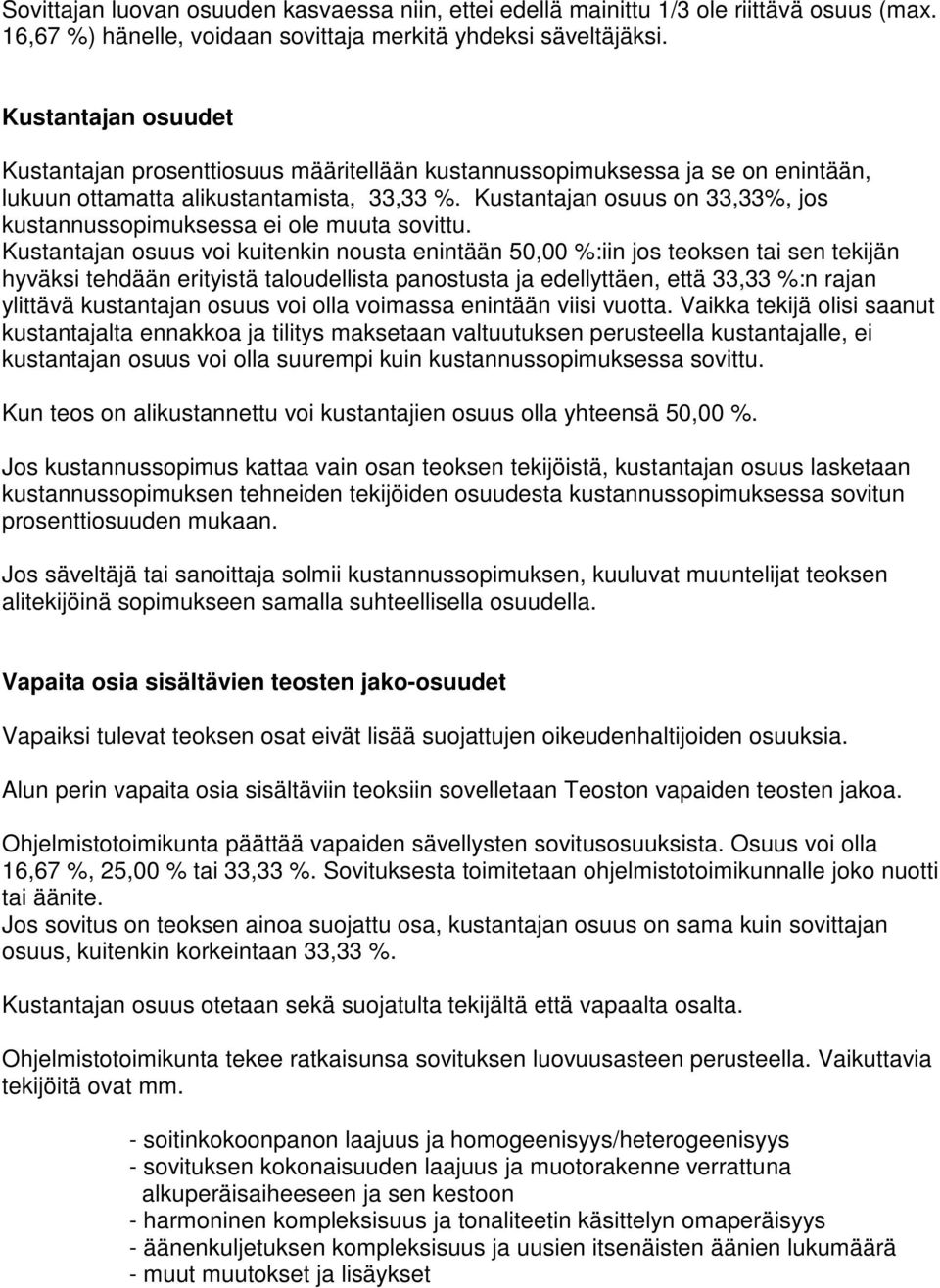 Sovittajan luovan osuuden kasvaessa niin, ettei edellä mainittu 1/3 ole riittävä osuus (max. 16,67 %) hänelle, voidaan sovittaja merkitä yhdeksi säveltäjäksi.

Kustantajan osuudet

Kustantajan prosenttiosuus määritellään kustannussopimuksessa ja se on enintään, lukuun ottamatta alikustantamista, 33,33 %. Kustantajan osuus on 33,33%, jos kustannussopimuksessa ei ole muuta sovittu.
Kustantajan osuus voi kuitenkin nousta enintään 50,00 %:iin jos teoksen tai sen tekijän hyväksi tehdään erityistä taloudellista panostusta ja edellyttäen, että 33,33 %:n rajan ylittävä kustantajan osuus voi olla voimassa enintään viisi vuotta. Vaikka tekijä olisi saanut kustantajalta ennakkoa ja tilitys maksetaan valtuutuksen perusteella kustantajalle, ei kustantajan osuus voi olla suurempi kuin kustannussopimuksessa sovittu.

Kun teos on alikustannettu voi kustantajien osuus olla yhteensä 50,00 %.

Jos kustannussopimus kattaa vain osan teoksen tekijöistä, kustantajan osuus lasketaan kustannussopimuksen tehneiden tekijöiden osuudesta kustannussopimuksessa sovitun prosenttiosuuden mukaan.

Jos säveltäjä tai sanoittaja solmii kustannussopimuksen, kuuluvat muuntelijat teoksen alitekijöinä sopimukseen samalla suhteellisella osuudella.

Vapaita osia sisältävien teosten jako-osuudet

Vapaiksi tulevat teoksen osat eivät lisää suojattujen oikeudenhaltijoiden osuuksia.

Alun perin vapaita osia sisältäviin teoksiin sovelletaan Teoston vapaiden teosten jakoa.

Ohjelmistotoimikunta päättää vapaiden sävellysten sovitusosuuksista. Osuus voi olla 16,67 %, 25,00 % tai 33,33 %. Sovituksesta toimitetaan ohjelmistotoimikunnalle joko nuotti tai äänite.
Jos sovitus on teoksen ainoa suojattu osa, kustantajan osuus on sama kuin sovittajan osuus, kuitenkin korkeintaan 33,33 %.

Kustantajan osuus otetaan sekä suojatulta tekijältä että vapaalta osalta.

Ohjelmistotoimikunta tekee ratkaisunsa sovituksen luovuusasteen perusteella. Vaikuttavia tekijöitä ovat mm.

- soitinkokoonpanon laajuus ja homogeenisyys/heterogeenisyys
- sovituksen kokonaisuuden laajuus ja muotorakenne verrattuna alkuperäisaiheeseen ja sen kestoon
- harmoninen kompleksisuus ja tonaliteetin käsittelyn omaperäisyys
- äänenkuljetuksen kompleksisuus ja uusien itsenäisten äänien lukumäärä
- muut muutokset ja lisäykset